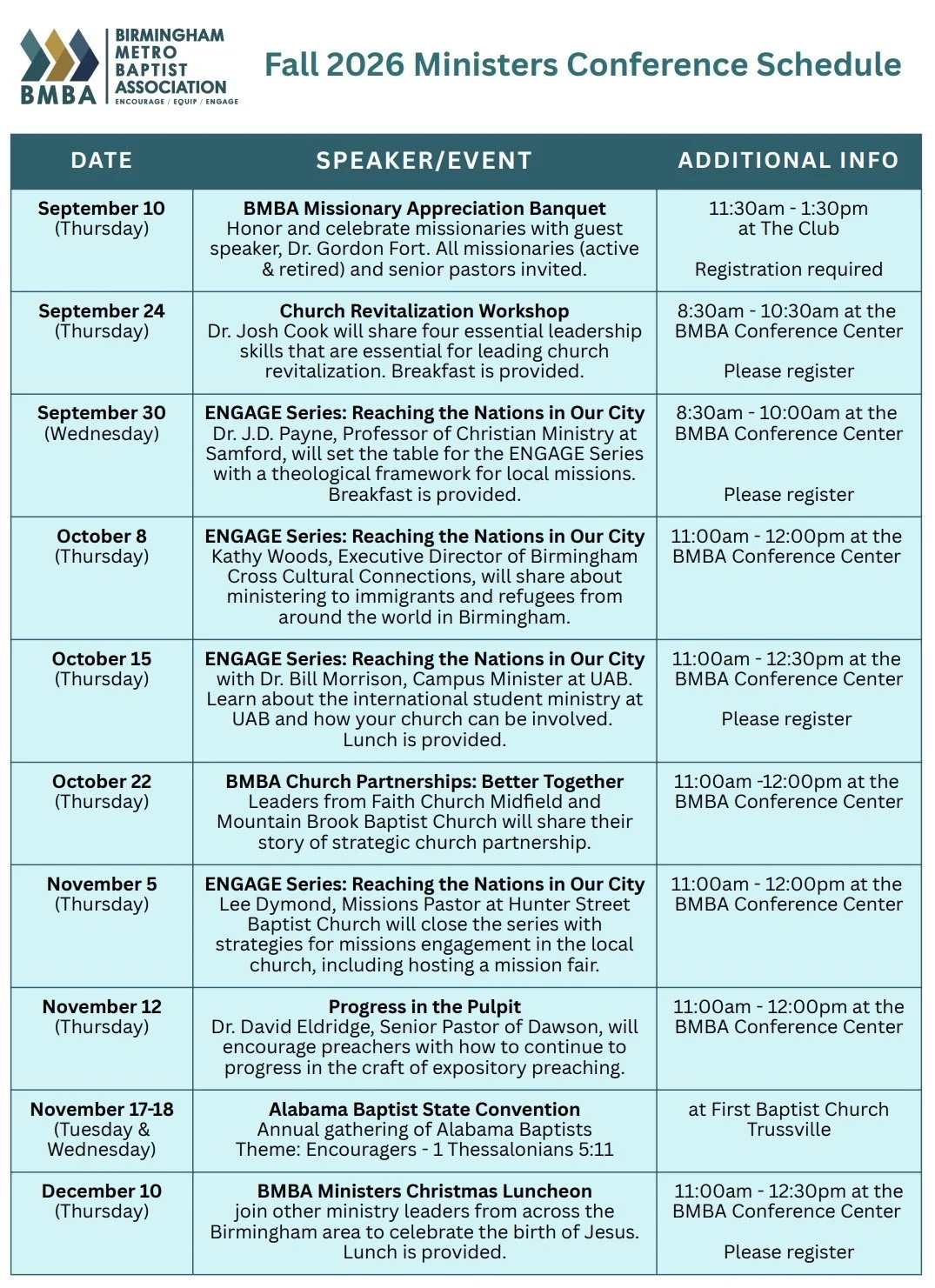 BMBA BIRMINGHAM METRO BAPTIST ASSOCIATION ENCOURAGE / EQUIP / ENGAGE

Fall 2026 Ministers Conference Schedule

| DATE | SPEAKER/EVENT | ADDITIONAL INFO |
|---|---|---|
| September 10 (Thursday) | BMBA Missionary Appreciation Banquet Honor and celebrate missionaries with guest speaker, Dr. Gordon Fort. All missionaries (active & retired) and senior pastors invited. | 11:30am - 1:30pm at The Club Registration required |
| September 24 (Thursday) | Church Revitalization Workshop Dr. Josh Cook will share four essential leadership skills that are essential for leading church revitalization. Breakfast is provided. | 8:30am - 10:30am at the BMBA Conference Center Please register |
| September 30 (Wednesday) | ENGAGE Series: Reaching the Nations in Our City Dr. J.D. Payne, Professor of Christian Ministry at Samford, will set the table for the ENGAGE Series with a theological framework for local missions. Breakfast is provided. | 8:30am - 10:00am at the BMBA Conference Center Please register |
| October 8 (Thursday) | ENGAGE Series: Reaching the Nations in Our City Kathy Woods, Executive Director of Birmingham Cross Cultural Connections, will share about ministering to immigrants and refugees from around the world in Birmingham. | 11:00am - 12:00pm at the BMBA Conference Center |
| October 15 (Thursday) | ENGAGE Series: Reaching the Nations in Our City with Dr. Bill Morrison, Campus Minister at UAB. Learn about the international student ministry at UAB and how your church can be involved. Lunch is provided. | 11:00am - 12:30pm at the BMBA Conference Center Please register |
| October 22 (Thursday) | BMBA Church Partnerships: Better Together Leaders from Faith Church Midfield and Mountain Brook Baptist Church will share their story of strategic church partnership. | 11:00am -12:00pm at the BMBA Conference Center |
| November 5 (Thursday) | ENGAGE Series: Reaching the Nations in Our City Lee Dymond, Missions Pastor at Hunter Street Baptist Church will close the series with strategies for missions engagement in the local church, including hosting a mission fair. | 11:00am - 12:00pm at the BMBA Conference Center |
| November 12 (Thursday) | Progress in the Pulpit Dr. David Eldridge, Senior Pastor of Dawson, will encourage preachers with how to continue to progress in the craft of expository preaching. | 11:00am - 12:00pm at the BMBA Conference Center |
| November 17-18 (Tuesday & Wednesday) | Alabama Baptist State Convention Annual gathering of Alabama Baptists Theme: Encouragers - 1 Thessalonians 5:11 | at First Baptist Church Trussville |
| December 10 (Thursday) | BMBA Ministers Christmas Luncheon join other ministry leaders from across the Birmingham area to celebrate the birth of Jesus. Lunch is provided. | 11:00am - 12:30pm at the BMBA Conference Center Please register |